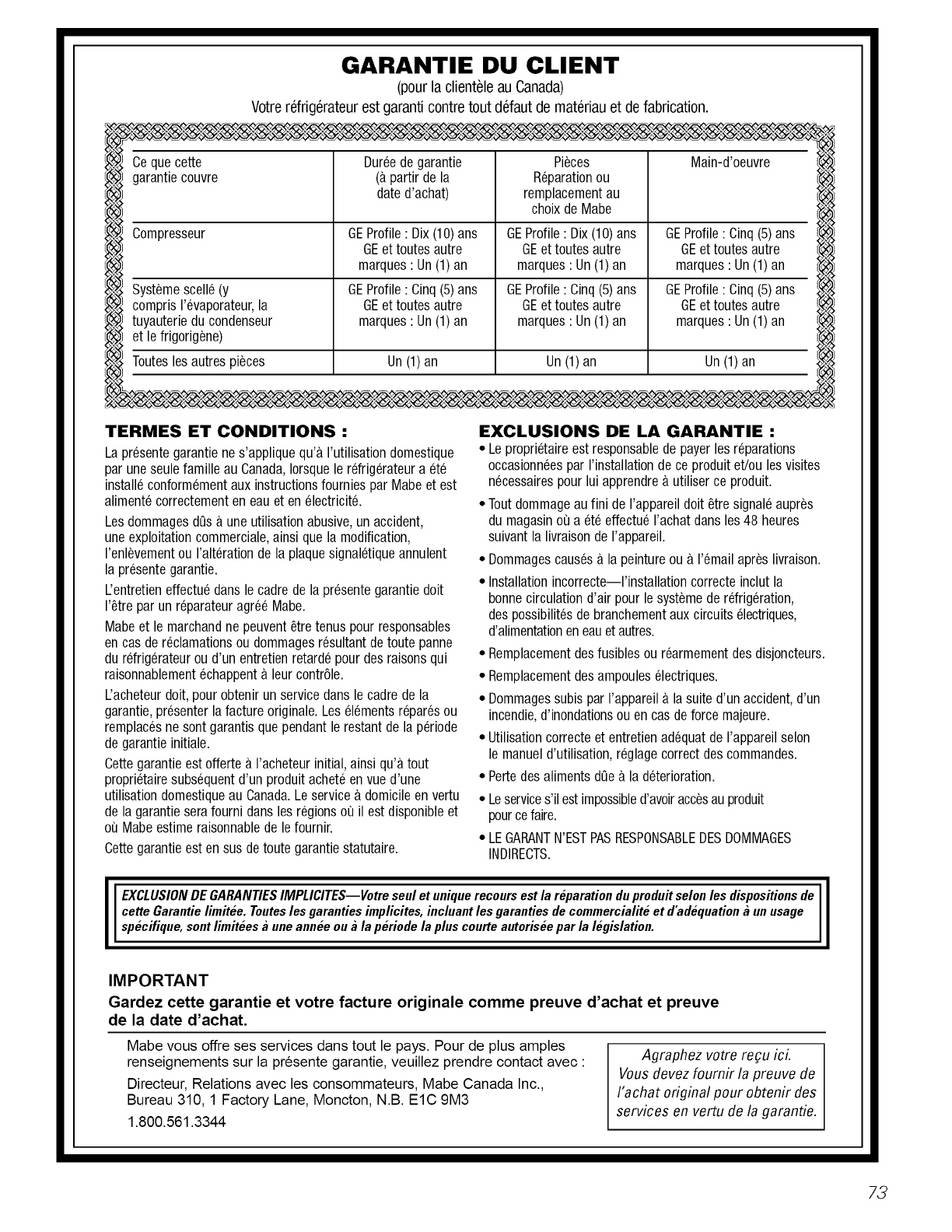 GARANTIE DU CLIENT
(pour la clientèle au Canada)
Votre réfrigérateur est garanti contre tout défaut de matériau et de fabrication.

| Ce que cette garantie couvre | Durée de garantie (à partir de la date d'achat) | Pièces Réparation ou remplacement au choix de Mabe | Main-d'oeuvre |
|---|---|---|---|
| Compresseur | GE Profile : Dix (10) ans GE et toutes autre marques : Un (1) an | GE Profile : Dix (10) ans GE et toutes autre marques : Un (1) an | GE Profile : Cinq (5) ans GE et toutes autre marques : Un (1) an |
| Système scellé (y compris l'évaporateur, la tuyauterie du condenseur et le frigorigène) | GE Profile : Cinq (5) ans GE et toutes autre marques : Un (1) an | GE Profile : Cinq (5) ans GE et toutes autre marques : Un (1) an | GE Profile : Cinq (5) ans GE et toutes autre marques : Un (1) an |
| Toutes les autres pièces | Un (1) an | Un (1) an | Un (1) an |

TERMES ET CONDITIONS :
La présente garantie ne s'applique qu'à l'utilisation domestique par une seule famille au Canada, lorsque le réfrigérateur a été installé conformément aux instructions fournies par Mabe et est alimenté correctement en eau et en électricité.

Les dommages dûs à une utilisation abusive, un accident, une exploitation commerciale, ainsi que la modification, l'enlèvement ou l'altération de la plaque signalétique annulent la présente garantie.

L'entretien effectué dans le cadre de la présente garantie doit l'être par un réparateur agréé Mabe.

Mabe et le marchand ne peuvent être tenus pour responsables en cas de réclamations ou dommages résultant de toute panne du réfrigérateur ou d'un entretien retardé pour des raisons qui raisonnablement échappent à leur contrôle.

L'acheteur doit, pour obtenir un service dans le cadre de la garantie, présenter la facture originale. Les éléments réparés ou remplacés ne sont garantis que pendant le restant de la période de garantie initiale.

Cette garantie est offerte à l'acheteur initial, ainsi qu'à tout propriétaire subséquent d'un produit acheté en vue d'une utilisation domestique au Canada. Le service à domicile en vertu de la garantie sera fourni dans les régions où il est disponible et où Mabe estime raisonnable de le fournir.

Cette garantie est en sus de toute garantie statutaire.

EXCLUSIONS DE LA GARANTIE :
• Le propriétaire est responsable de payer les réparations occasionnées par l'installation de ce produit et/ou les visites nécessaires pour lui apprendre à utiliser ce produit.
• Tout dommage au fini de l'appareil doit être signalé auprès du magasin où a été effectué l'achat dans les 48 heures suivant la livraison de l'appareil.
• Dommages causés à la peinture ou à l'émail après livraison.
• Installation incorrecte—l'installation correcte inclut la bonne circulation d'air pour le système de réfrigération, des possibilités de branchement aux circuits électriques, d'alimentation en eau et autres.
• Remplacement des fusibles ou réarmement des disjoncteurs.
• Remplacement des ampoules électriques.
• Dommages subis par l'appareil à la suite d'un accident, d'un incendie, d'inondations ou en cas de force majeure.
• Utilisation correcte et entretien adéquat de l'appareil selon le manuel d'utilisation, réglage correct des commandes.
• Perte des aliments dûe à la déterioration.
• Le service s'il est impossible d'avoir accès au produit pour ce faire.
• LE GARANT N'EST PAS RESPONSABLE DES DOMMAGES INDIRECTS.

EXCLUSION DE GARANTIES IMPLICITES—Votre seul et unique recours est la réparation du produit selon les dispositions de cette Garantie limitée. Toutes les garanties implicites, incluant les garanties de commercialité et d'adéquation à un usage spécifique, sont limitées à une année ou à la période la plus courte autorisée par la législation.

IMPORTANT
Gardez cette garantie et votre facture originale comme preuve d'achat et preuve de la date d'achat.

Mabe vous offre ses services dans tout le pays. Pour de plus amples renseignements sur la présente garantie, veuillez prendre contact avec :

Directeur, Relations avec les consommateurs, Mabe Canada Inc., Bureau 310, 1 Factory Lane, Moncton, N.B. E1C 9M3

1.800.561.3344

Agraphez votre reçu ici. Vous devez fournir la preuve de l'achat original pour obtenir des services en vertu de la garantie.

73